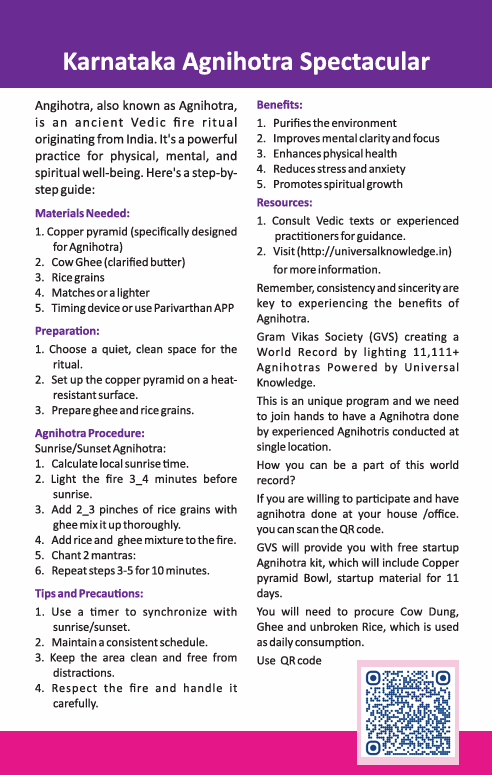 Karnataka Agnihotra Spectacular

Angihotra, also known as Agnihotra, is an ancient Vedic fire ritual originating from India. It's a powerful practice for physical, mental, and spiritual well-being. Here's a step-by-step guide:

Materials Needed:

1. Copper pyramid (specifically designed for Agnihotra)
2. Cow Ghee (clarified butter)
3. Rice grains
4. Matches or a lighter
5. Timing device or use Parivarthan APP

Preparation:

1. Choose a quiet, clean space for the ritual.
2. Set up the copper pyramid on a heat-resistant surface.
3. Prepare ghee and rice grains.

Agnihotra Procedure:

Sunrise/Sunset Agnihotra:

1. Calculate local sunrise time.
2. Light the fire 3_4 minutes before sunrise.
3. Add 2_3 pinches of rice grains with ghee mix it up thoroughly.
4. Add rice and ghee mixture to the fire.
5. Chant 2 mantras:
6. Repeat steps 3-5 for 10 minutes.

Tips and Precautions:

1. Use a timer to synchronize with sunrise/sunset.
2. Maintain a consistent schedule.
3. Keep the area clean and free from distractions.
4. Respect the fire and handle it carefully.

Benefits:

1. Purifies the environment
2. Improves mental clarity and focus
3. Enhances physical health
4. Reduces stress and anxiety
5. Promotes spiritual growth

Resources:

1. Consult Vedic texts or experienced practitioners for guidance.
2. Visit (http://universalknowledge.in) for more information.

Remember, consistency and sincerity are key to experiencing the benefits of Agnihotra.

Gram Vikas Society (GVS) creating a World Record by lighting 11,111+ Agnihotras Powered by Universal Knowledge.

This is an unique program and we need to join hands to have a Agnihotra done by experienced Agnihotris conducted at single location.

How you can be a part of this world record?

If you are willing to participate and have agnihotra done at your house /office. you can scan the QR code.

GVS will provide you with free startup Agnihotra kit, which will include Copper pyramid Bowl, startup material for 11 days.

You will need to procure Cow Dung, Ghee and unbroken Rice, which is used as daily consumption.

Use QR code